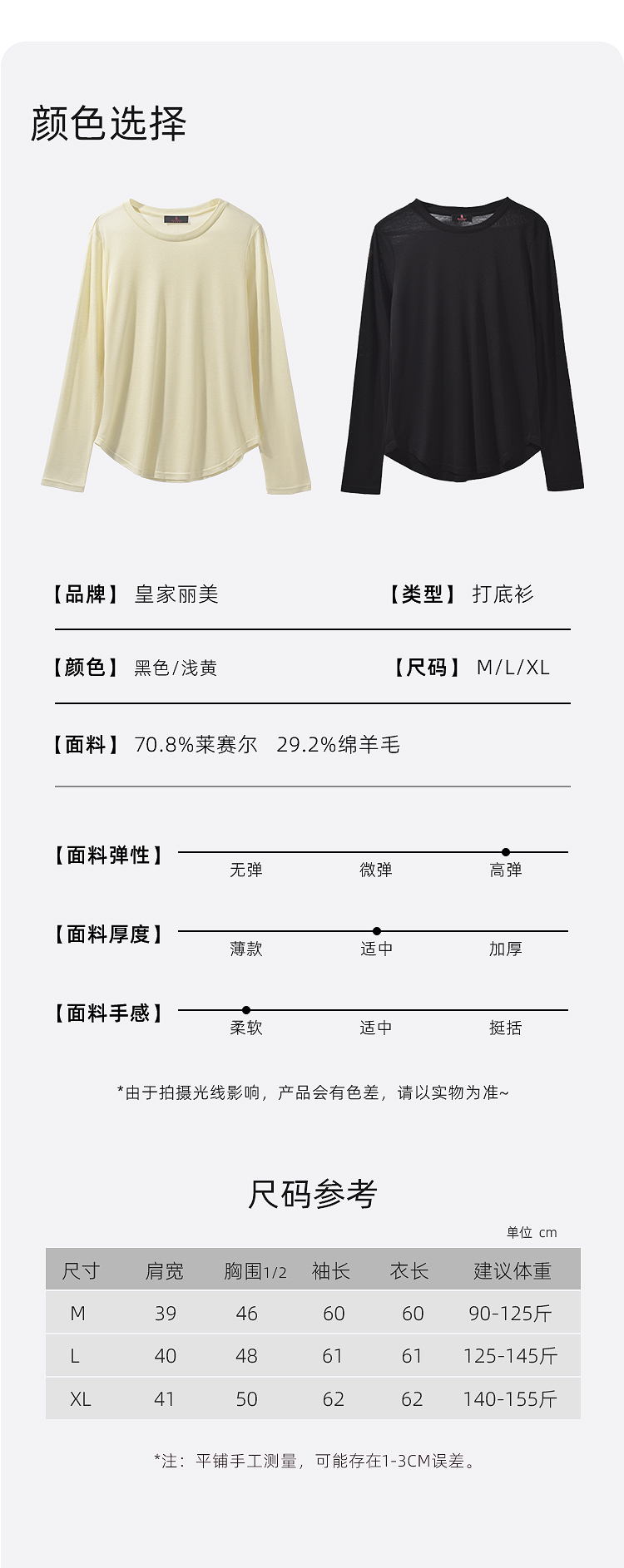 颜色选择

【品牌】 皇家丽美

【类型】 打底衫

【颜色】 黑色/浅黄

【尺码】 M/L/XL

【面料】 70.8%莱赛尔 29.2%绵羊毛

【面料弹性】 无弹 微弹 高弹

【面料厚度】 薄款 适中 加厚

【面料手感】 柔软 适中 挺括

*由于拍摄光线影响，产品会有色差，请以实物为准~

尺码参考

单位 cm

| 尺寸 | 肩宽 | 胸围1/2 | 袖长 | 衣长 | 建议体重 |
|---|---|---|---|---|---|
| M | 39 | 46 | 60 | 60 | 90-125斤 |
| L | 40 | 48 | 61 | 61 | 125-145斤 |
| XL | 41 | 50 | 62 | 62 | 140-155斤 |

*注：平铺手工测量，可能存在1-3CM误差。